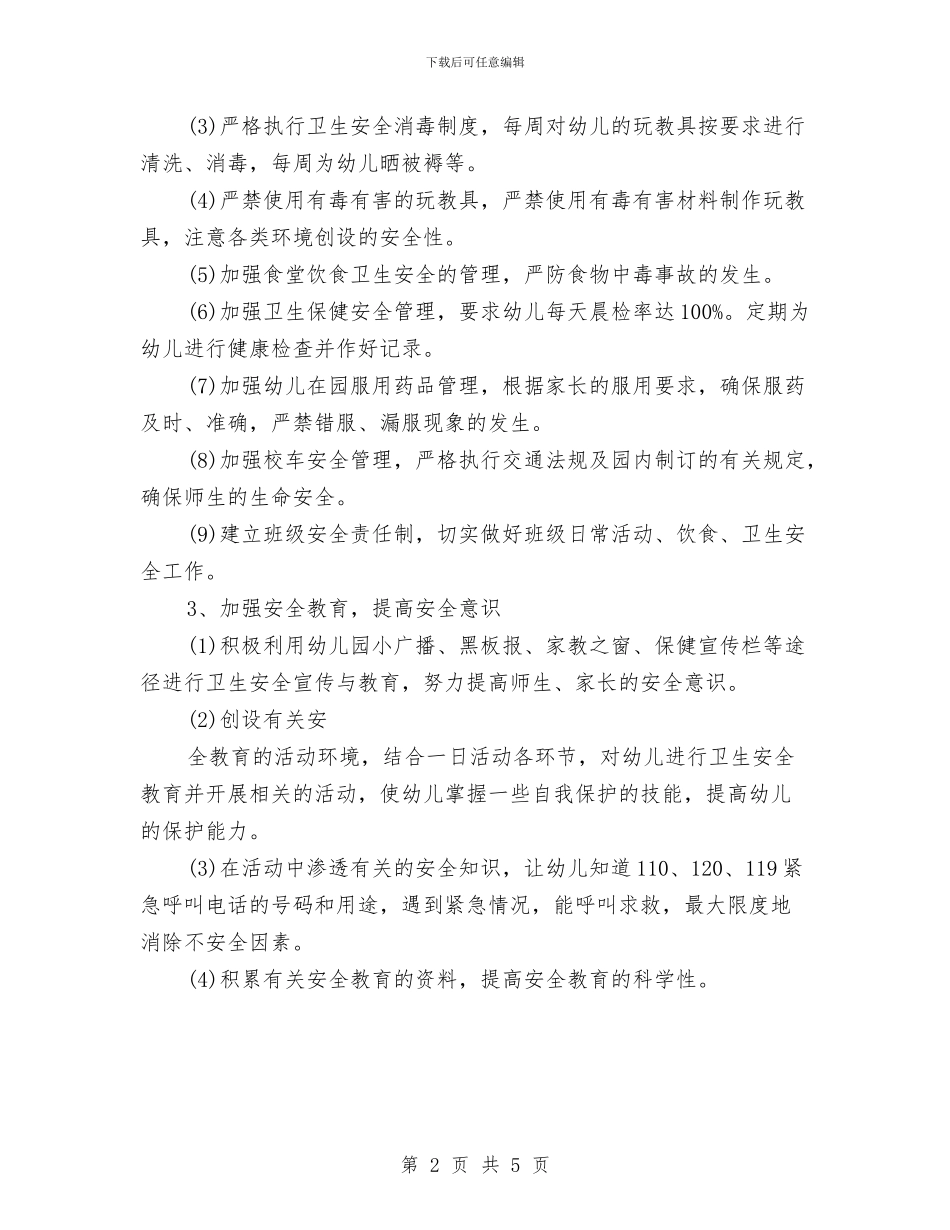 下载后可任意编辑

(3)严格执行卫生安全消毒制度，每周对幼儿的玩教具按要求进行清洗、消毒，每周为幼儿晒被褥等。

(4)严禁使用有毒有害的玩教具，严禁使用有毒有害材料制作玩教具，注意各类环境创设的安全性。

(5)加强食堂饮食卫生安全的管理，严防食物中毒事故的发生。

(6)加强卫生保健安全管理，要求幼儿每天晨检率达100%。定期为幼儿进行健康检查并作好记录。

(7)加强幼儿在园服用药品管理，根据家长的服用要求，确保服药及时、准确，严禁错服、漏服现象的发生。

(8)加强校车安全管理，严格执行交通法规及园内制订的有关规定，确保师生的生命安全。

(9)建立班级安全责任制，切实做好班级日常活动、饮食、卫生安全工作。

3、加强安全教育，提高安全意识

(1)积极利用幼儿园小广播、黑板报、家教之窗、保健宣传栏等途径进行卫生安全宣传与教育，努力提高师生、家长的安全意识。

(2)创设有关安

全教育的活动环境，结合一日活动各环节，对幼儿进行卫生安全教育并开展相关的活动，使幼儿掌握一些自我保护的技能，提高幼儿的保护能力。

(3)在活动中渗透有关的安全知识，让幼儿知道110、120、119紧急呼叫电话的号码和用途，遇到紧急情况，能呼叫求救，最大限度地消除不安全因素。

(4)积累有关安全教育的资料，提高安全教育的科学性。

第 2 页 共 5 页